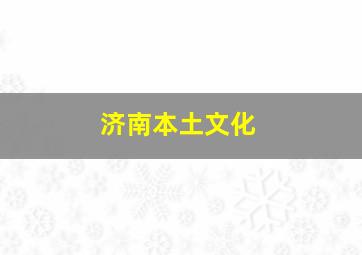 济南本土文化